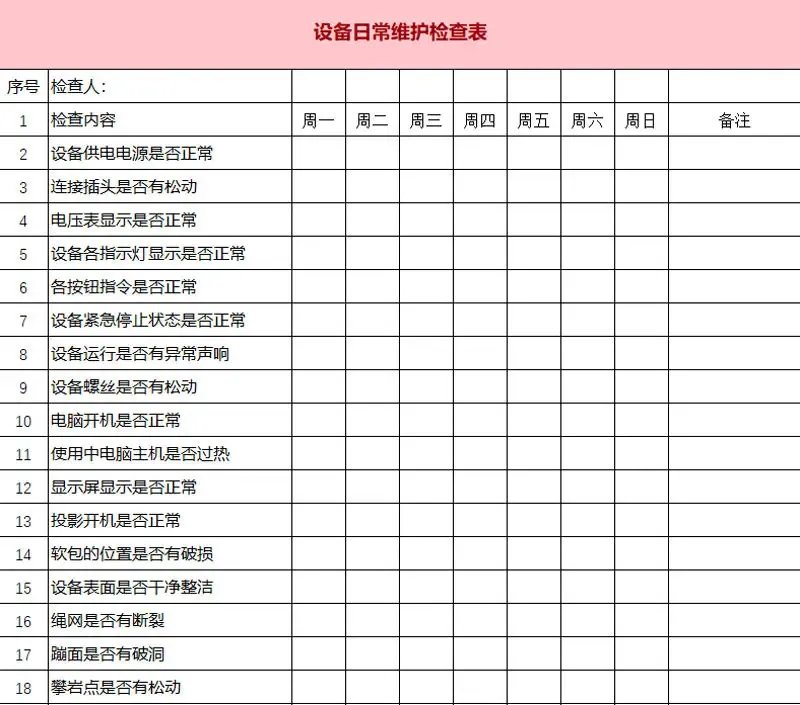 设备日常维护检查表

| 序号 | 检查人： | | | | | | | | |
|---|---|---|---|---|---|---|---|---|---|
| 1 | 检查内容 | 周一 | 周二 | 周三 | 周四 | 周五 | 周六 | 周日 | 备注 |
| 2 | 设备供电电源是否正常 | | | | | | | | |
| 3 | 连接插头是否有松动 | | | | | | | | |
| 4 | 电压表显示是否正常 | | | | | | | | |
| 5 | 设备各指示灯显示是否正常 | | | | | | | | |
| 6 | 各按钮指令是否正常 | | | | | | | | |
| 7 | 设备紧急停止状态是否正常 | | | | | | | | |
| 8 | 设备运行是否有异常声响 | | | | | | | | |
| 9 | 设备螺丝是否有松动 | | | | | | | | |
| 10 | 电脑开机是否正常 | | | | | | | | |
| 11 | 使用中电脑主机是否过热 | | | | | | | | |
| 12 | 显示屏显示是否正常 | | | | | | | | |
| 13 | 投影开机是否正常 | | | | | | | | |
| 14 | 软包的位置是否有破损 | | | | | | | | |
| 15 | 设备表面是否干净整洁 | | | | | | | | |
| 16 | 绳网是否有断裂 | | | | | | | | |
| 17 | 蹦面是否有破洞 | | | | | | | | |
| 18 | 攀岩点是否有松动 | | | | | | | | |